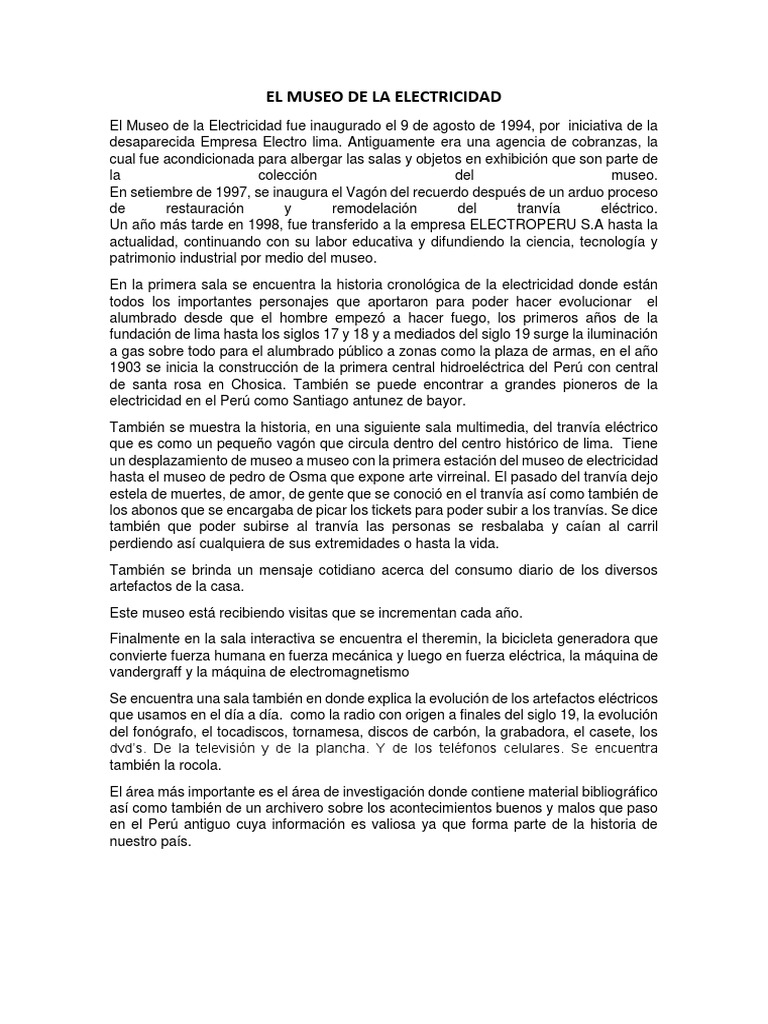 EL MUSEO DE LA ELECTRICIDAD

El Museo de la Electricidad fue inaugurado el 9 de agosto de 1994, por iniciativa de la desaparecida Empresa Electro lima. Antiguamente era una agencia de cobranzas, la cual fue acondicionada para albergar las salas y objetos en exhibición que son parte de la colección del museo.
En setiembre de 1997, se inaugura el Vagón del recuerdo después de un arduo proceso de restauración y remodelación del tranvía eléctrico.
Un año más tarde en 1998, fue transferido a la empresa ELECTROPERU S.A hasta la actualidad, continuando con su labor educativa y difundiendo la ciencia, tecnología y patrimonio industrial por medio del museo.

En la primera sala se encuentra la historia cronológica de la electricidad donde están todos los importantes personajes que aportaron para poder hacer evolucionar el alumbrado desde que el hombre empezó a hacer fuego, los primeros años de la fundación de lima hasta los siglos 17 y 18 y a mediados del siglo 19 surge la iluminación a gas sobre todo para el alumbrado público a zonas como la plaza de armas, en el año 1903 se inicia la construcción de la primera central hidroeléctrica del Perú con central de santa rosa en Chosica. También se puede encontrar a grandes pioneros de la electricidad en el Perú como Santiago antunez de bayor.

También se muestra la historia, en una siguiente sala multimedia, del tranvía eléctrico que es como un pequeño vagón que circula dentro del centro histórico de lima. Tiene un desplazamiento de museo a museo con la primera estación del museo de electricidad hasta el museo de pedro de Osma que expone arte virreinal. El pasado del tranvía dejo estela de muertes, de amor, de gente que se conoció en el tranvía así como también de los abonos que se encargaba de picar los tickets para poder subir a los tranvías. Se dice también que poder subirse al tranvía las personas se resbalaba y caían al carril perdiendo así cualquiera de sus extremidades o hasta la vida.

También se brinda un mensaje cotidiano acerca del consumo diario de los diversos artefactos de la casa.

Este museo está recibiendo visitas que se incrementan cada año.

Finalmente en la sala interactiva se encuentra el theremin, la bicicleta generadora que convierte fuerza humana en fuerza mecánica y luego en fuerza eléctrica, la máquina de vandergraff y la máquina de electromagnetismo

Se encuentra una sala también en donde explica la evolución de los artefactos eléctricos que usamos en el día a día. como la radio con origen a finales del siglo 19, la evolución del fonógrafo, el tocadiscos, tornamesa, discos de carbón, la grabadora, el casete, los dvd's. De la televisión y de la plancha. Y de los teléfonos celulares. Se encuentra también la rocola.

El área más importante es el área de investigación donde contiene material bibliográfico así como también de un archivero sobre los acontecimientos buenos y malos que paso en el Perú antiguo cuya información es valiosa ya que forma parte de la historia de nuestro país.